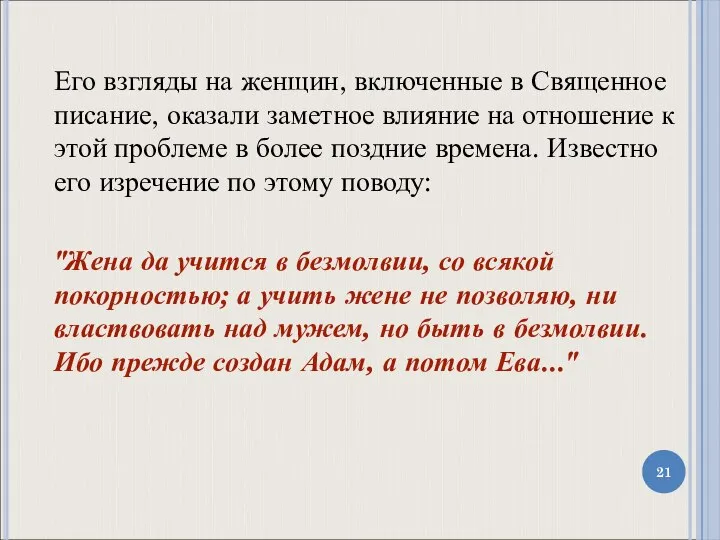 Его взгляды на женщин, включенные в Священное писание, оказали заметное влияние на отношение к этой проблеме в более поздние времена. Известно его изречение по этому поводу:

"Жена да учится в безмолвии, со всякой покорностью; а учить жене не позволяю, ни властвовать над мужем, но быть в безмолвии. Ибо прежде создан Адам, а потом Ева..."

21